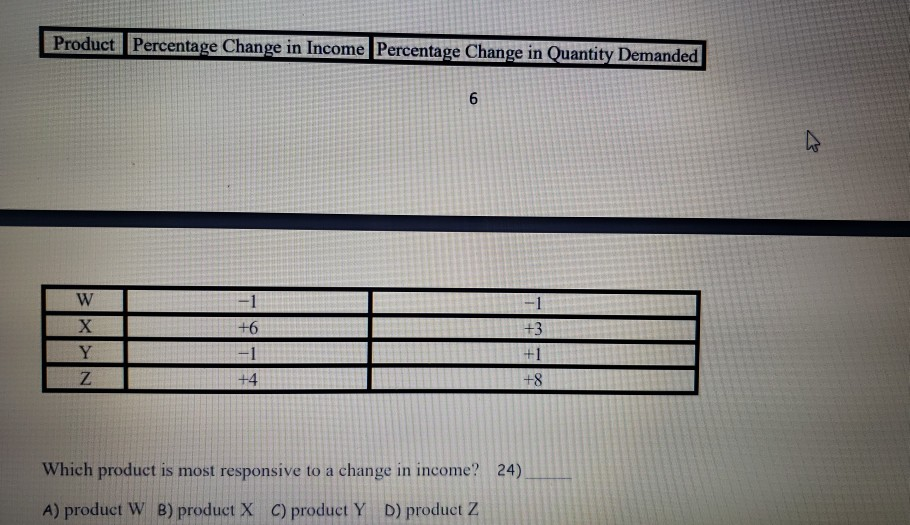 | Product | Percentage Change in Income | Percentage Change in Quantity Demanded |
|---|---|---|

6

| W | −1 | −1 |
|---|---|---|
| X | +6 | +3 |
| Y | −1 | +1 |
| Z | +4 | +8 |

Which product is most responsive to a change in income? 24) ______

A) product W B) product X C) product Y D) product Z